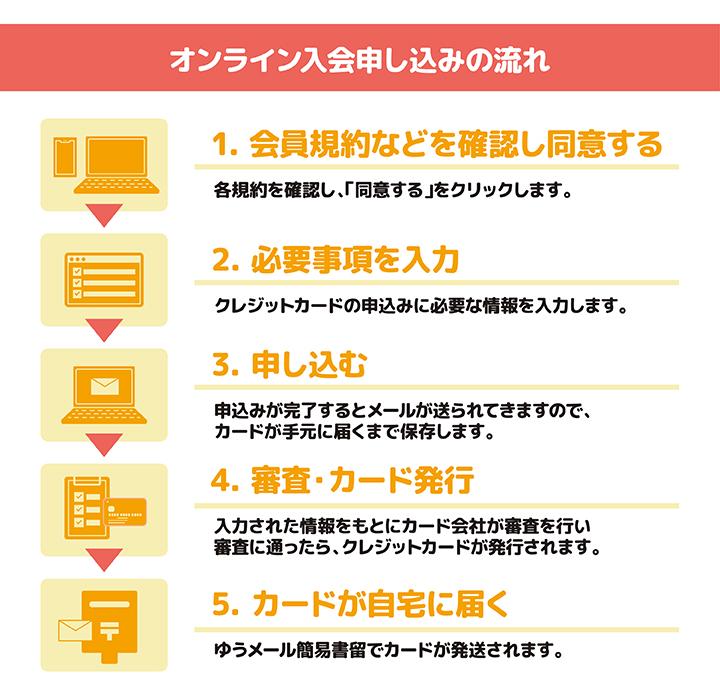 オンライン入会申し込みの流れ

1. 会員規約などを確認し同意する

各規約を確認し、「同意する」をクリックします。

2. 必要事項を入力

クレジットカードの申込みに必要な情報を入力します。

3. 申し込む

申込みが完了するとメールが送られてきますので、カードが手元に届くまで保存します。

4. 審査・カード発行

入力された情報をもとにカード会社が審査を行い審査に通ったら、クレジットカードが発行されます。

5. カードが自宅に届く

ゆうメール簡易書留でカードが発送されます。